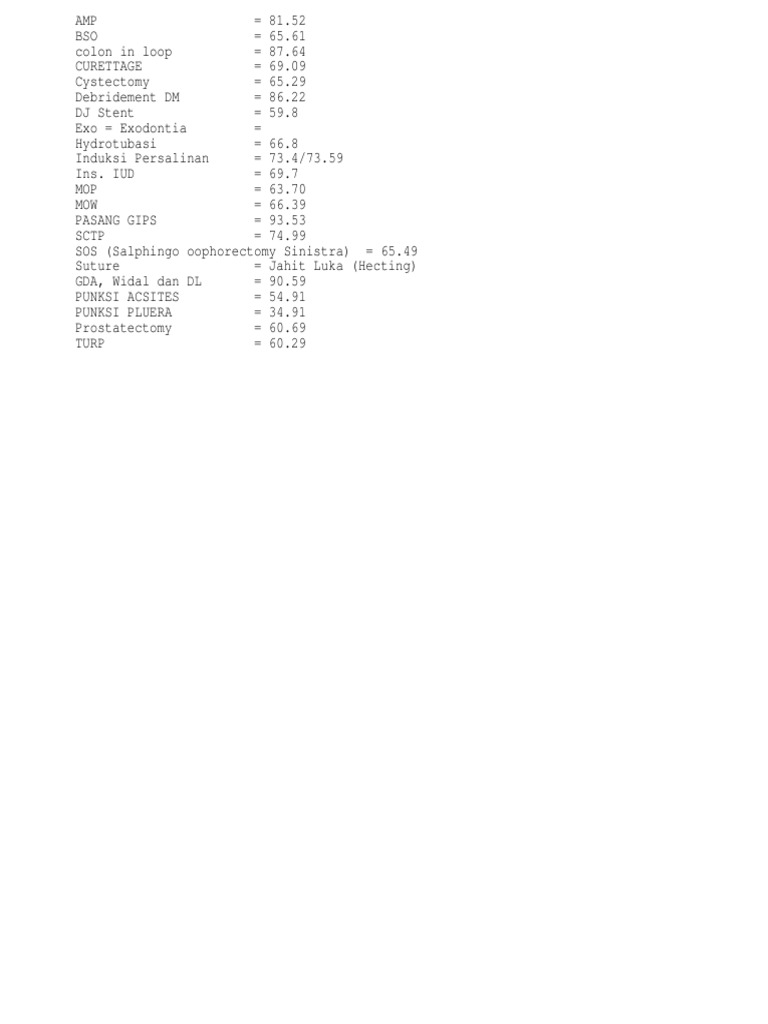 AMP = 81.52
BSO = 65.61
colon in loop = 87.64
CURETTAGE = 69.09
Cystectomy = 65.29
Debridement DM = 86.22
DJ Stent = 59.8
Exo = Exodontia =
Hydrotubasi = 66.8
Induksi Persalinan = 73.4/73.59
Ins. IUD = 69.7
MOP = 63.70
MOW = 66.39
PASANG GIPS = 93.53
SCTP = 74.99
SOS (Salphingo oophorectomy Sinistra) = 65.49
Suture = Jahit Luka (Hecting)
GDA, Widal dan DL = 90.59
PUNKSI ACSITES = 54.91
PUNKSI PLUERA = 34.91
Prostatectomy = 60.69
TURP = 60.29